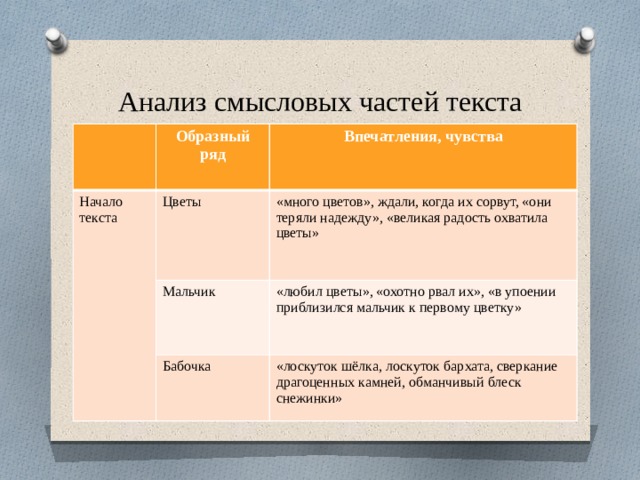 Анализ смысловых частей текста

| | Образный ряд | Впечатления, чувства |
|---|---|---|
| Начало текста | Цветы | «много цветов», ждали, когда их сорвут, «они теряли надежду», «великая радость охватила цветы» |
| | Мальчик | «любил цветы», «охотно рвал их», «в упоении приблизился мальчик к первому цветку» |
| | Бабочка | «лоскуток шёлка, лоскуток бархата, сверкание драгоценных камней, обманчивый блеск снежинки» |